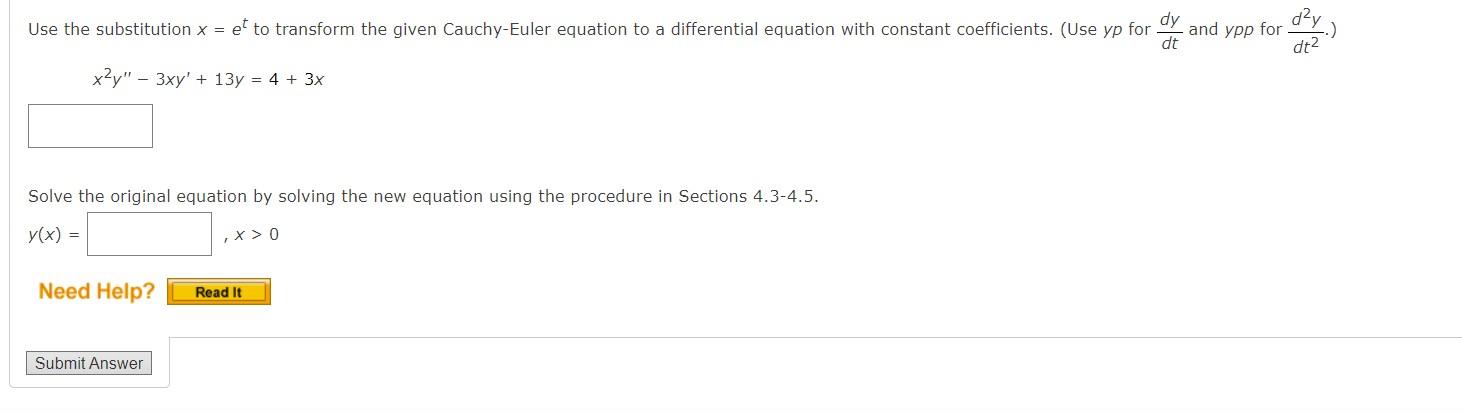 Use the substitution $x = e^t$ to transform the given Cauchy-Euler equation to a differential equation with constant coefficients. (Use $yp$ for $\frac{dy}{dt}$ and $ypp$ for $\frac{d^2y}{dt^2}$.)

$x^2y'' - 3xy' + 13y = 4 + 3x$

Solve the original equation by solving the new equation using the procedure in Sections 4.3-4.5.

$y(x) =$ , $x > 0$

Need Help? Read It

Submit Answer